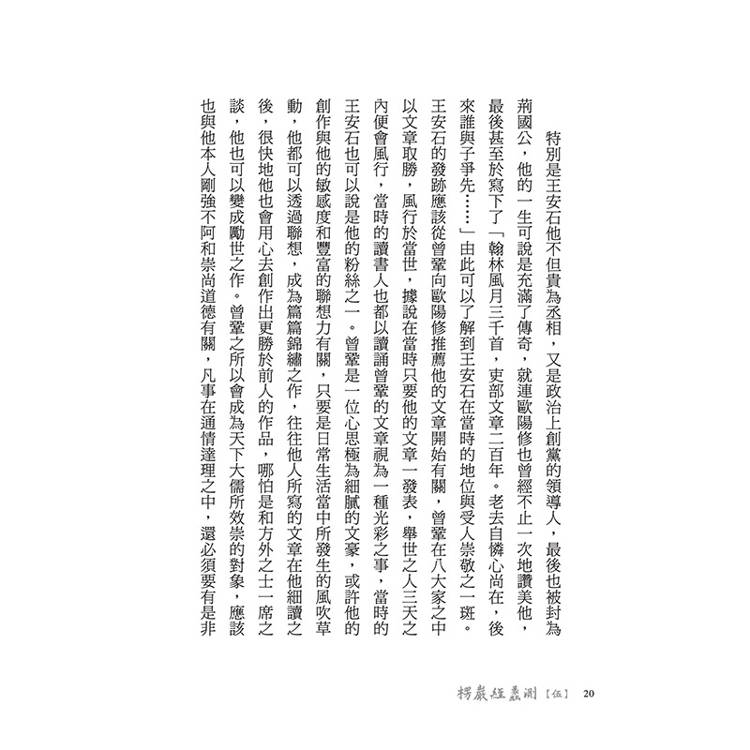 特別是王安石他不但貴為丞相，又是政治上創黨的領導人，最後也被封為荊國公，他的一生可說是充滿了傳奇，就連歐陽修也曾經不止一次地讚美他，最後甚至於寫下了「翰林風月三千首，吏部文章二百年。老去自憐心尚在，後來誰與子爭先……」由此可以了解到王安石在當時的地位與受人崇敬之一斑。王安石的發跡應該從曾鞏向歐陽修推薦他的文章開始有關，曾鞏在八大家之中以文章取勝，風行於當世，據說在當時只要他的文章一發表，舉世之人三天之內便會風行，當時的讀書人也都以讀誦曾鞏的文章視為一種光彩之事，當時的王安石也可以說是他的粉絲之一。曾鞏是一位心思極為細膩的文豪，或許他的創作與他的敏感度和豐富的聯想力有關，只要是日常生活當中所發生的風吹草動，他都可以透過聯想，成為篇篇錦繡之作，往往他人所寫的文章在他細讀之後，很快地他也會用心去創作出更勝於前人的作品，哪怕是和方外之士一席之談，他也可以變成勵世之作。曾鞏之所以會成為天下大儒所效崇的對象，應該也與他本人剛強不阿和崇尚道德有關，凡事在通情達理之中，還必須要有是非

楞嚴經蠡測【伍】 20